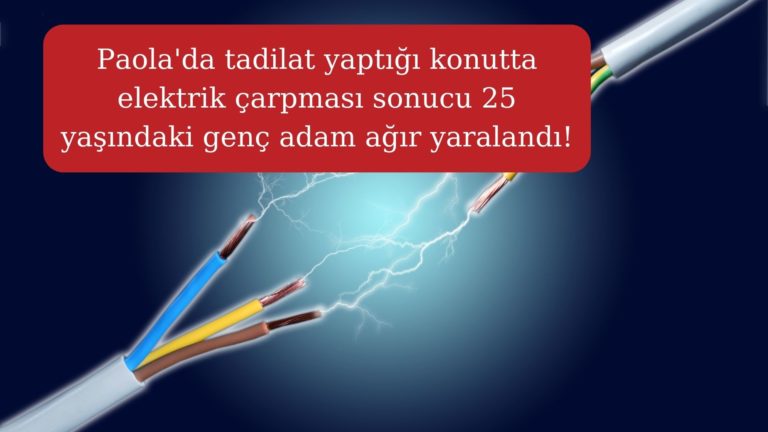 Paola'da tadilat yaptığı konutta elektrik çarpması sonucu 25 yaşındaki genç adam ağır yaralandı!